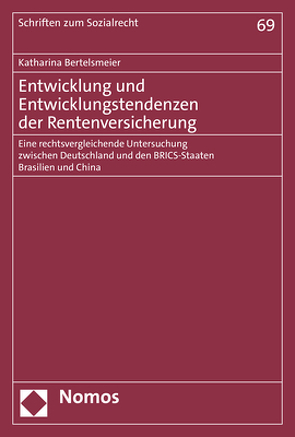 Schriften zum Sozialrecht

69

Katharina Bertelsmeier

Entwicklung und Entwicklungstendenzen der Rentenversicherung

Eine rechtsvergleichende Untersuchung zwischen Deutschland und den BRICS-Staaten Brasilien und China

Nomos